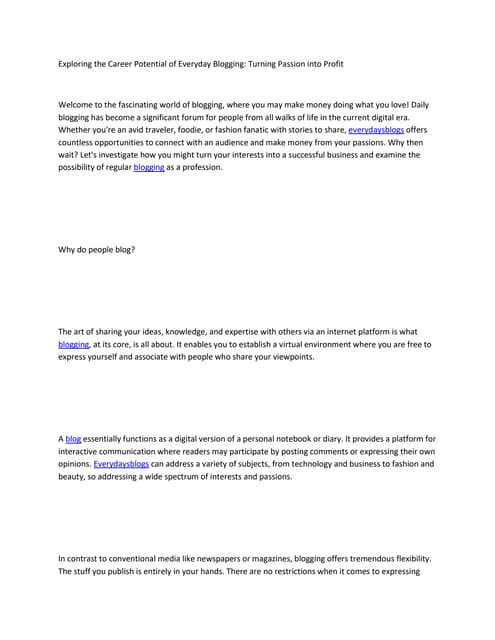 Exploring the Career Potential of Everyday Blogging: Turning Passion into Profit

Welcome to the fascinating world of blogging, where you may make money doing what you love! Daily blogging has become a significant forum for people from all walks of life in the current digital era. Whether you're an avid traveler, foodie, or fashion fanatic with stories to share, everydaysblogs offers countless opportunities to connect with an audience and make money from your passions. Why then wait? Let's investigate how you might turn your interests into a successful business and examine the possibility of regular blogging as a profession.

Why do people blog?

The art of sharing your ideas, knowledge, and expertise with others via an internet platform is what blogging, at its core, is all about. It enables you to establish a virtual environment where you are free to express yourself and associate with people who share your viewpoints.

A blog essentially functions as a digital version of a personal notebook or diary. It provides a platform for interactive communication where readers may participate by posting comments or expressing their own opinions. Everydaysblogs can address a variety of subjects, from technology and business to fashion and beauty, so addressing a wide spectrum of interests and passions.

In contrast to conventional media like newspapers or magazines, blogging offers tremendous flexibility. The stuff you publish is entirely in your hands. There are no restrictions when it comes to expressing